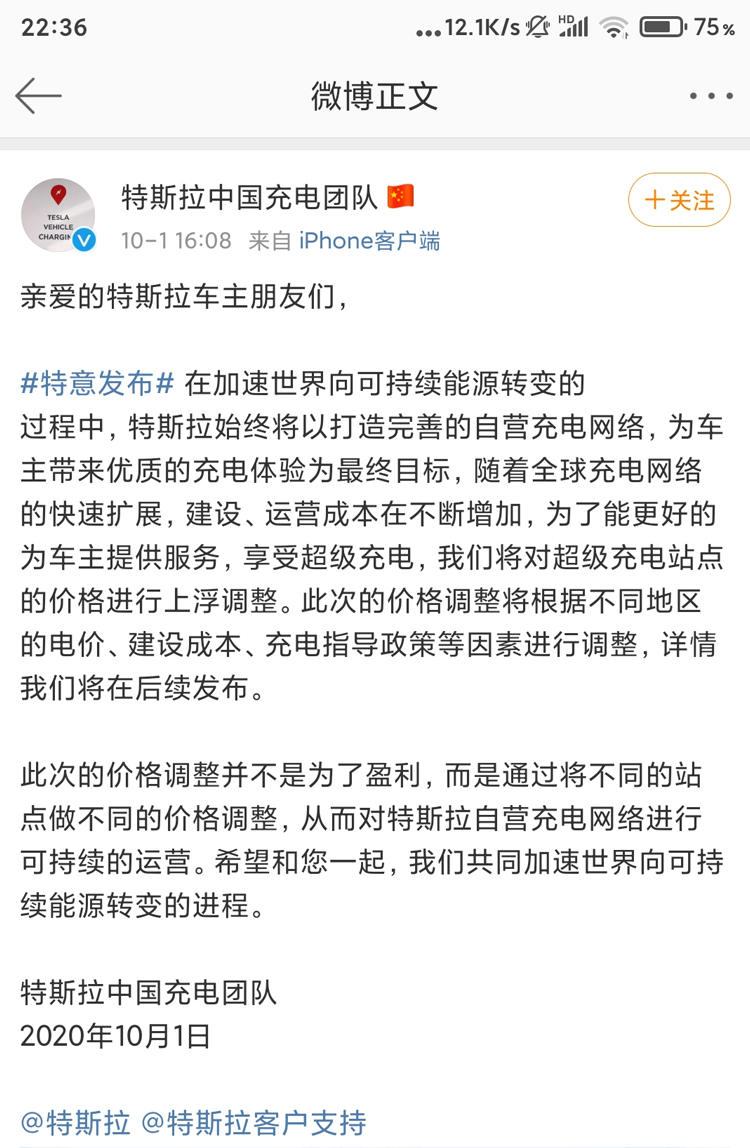 22:36 ...12.1K/s HD 75%

微博正文

TESLA VEHICLE CHARGIN

特斯拉中国充电团队
10-1 16:08 来自 iPhone客户端

十关注

亲爱的特斯拉车主朋友们，

#特意发布# 在加速世界向可持续能源转变的过程中，特斯拉始终将以打造完善的自营充电网络，为车主带来优质的充电体验为最终目标，随着全球充电网络的快速扩展，建设、运营成本在不断增加，为了能更好的为车主提供服务，享受超级充电，我们将对超级充电站点的价格进行上浮调整。此次的价格调整将根据不同地区的电价、建设成本、充电指导政策等因素进行调整，详情我们将在后续发布。

此次的价格调整并不是为了盈利，而是通过将不同的站点做不同的价格调整，从而对特斯拉自营充电网络进行可持续的运营。希望和您一起，我们共同加速世界向可持续能源转变的进程。

特斯拉中国充电团队
2020年10月1日

@特斯拉 @特斯拉客户支持